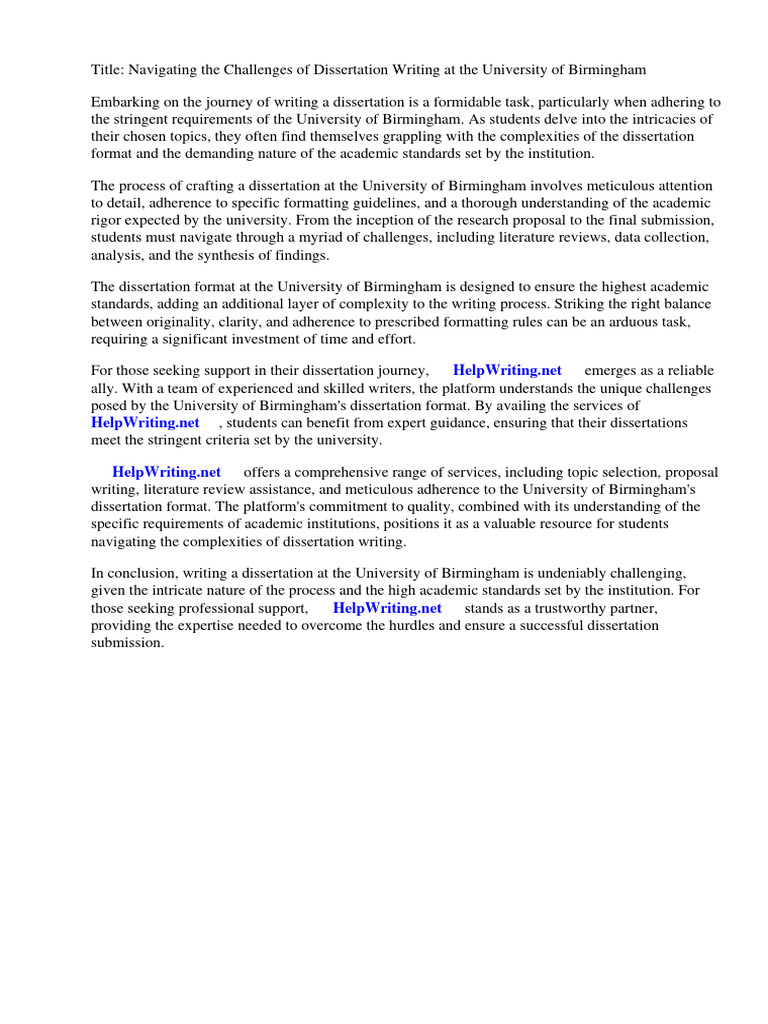 Title: Navigating the Challenges of Dissertation Writing at the University of Birmingham

Embarking on the journey of writing a dissertation is a formidable task, particularly when adhering to the stringent requirements of the University of Birmingham. As students delve into the intricacies of their chosen topics, they often find themselves grappling with the complexities of the dissertation format and the demanding nature of the academic standards set by the institution.

The process of crafting a dissertation at the University of Birmingham involves meticulous attention to detail, adherence to specific formatting guidelines, and a thorough understanding of the academic rigor expected by the university. From the inception of the research proposal to the final submission, students must navigate through a myriad of challenges, including literature reviews, data collection, analysis, and the synthesis of findings.

The dissertation format at the University of Birmingham is designed to ensure the highest academic standards, adding an additional layer of complexity to the writing process. Striking the right balance between originality, clarity, and adherence to prescribed formatting rules can be an arduous task, requiring a significant investment of time and effort.

For those seeking support in their dissertation journey, HelpWriting.net emerges as a reliable ally. With a team of experienced and skilled writers, the platform understands the unique challenges posed by the University of Birmingham's dissertation format. By availing the services of HelpWriting.net , students can benefit from expert guidance, ensuring that their dissertations meet the stringent criteria set by the university.

HelpWriting.net offers a comprehensive range of services, including topic selection, proposal writing, literature review assistance, and meticulous adherence to the University of Birmingham's dissertation format. The platform's commitment to quality, combined with its understanding of the specific requirements of academic institutions, positions it as a valuable resource for students navigating the complexities of dissertation writing.

In conclusion, writing a dissertation at the University of Birmingham is undeniably challenging, given the intricate nature of the process and the high academic standards set by the institution. For those seeking professional support, HelpWriting.net stands as a trustworthy partner, providing the expertise needed to overcome the hurdles and ensure a successful dissertation submission.